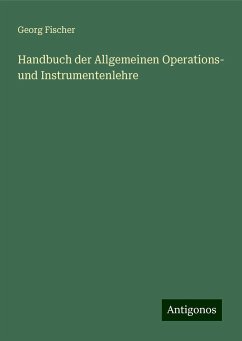 Georg Fischer

Handbuch der Allgemeinen Operations- und Instrumentenlehre

Antigonos